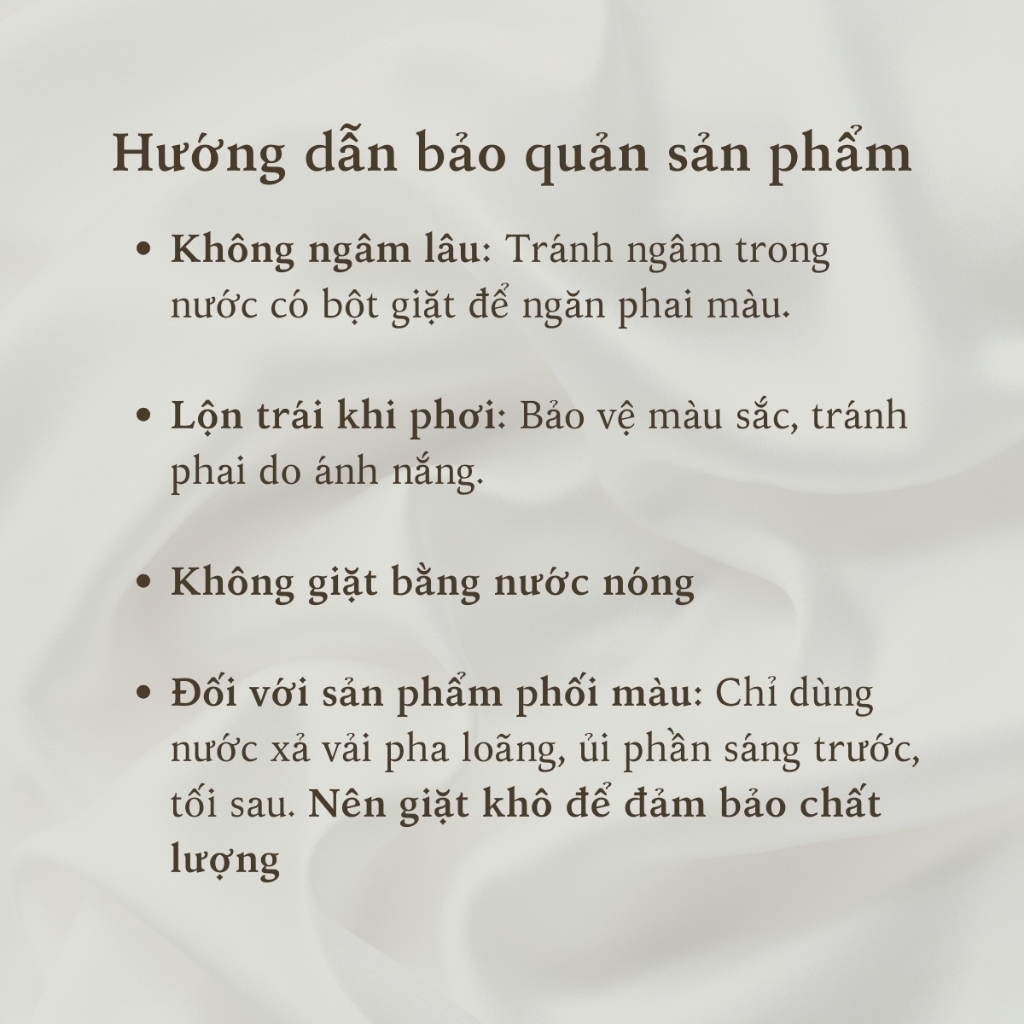 Hướng dẫn bảo quản sản phẩm

• Không ngâm lâu: Tránh ngâm trong nước có bột giặt để ngăn phai màu.

• Lộn trái khi phơi: Bảo vệ màu sắc, tránh phai do ánh nắng.

• Không giặt bằng nước nóng

• Đối với sản phẩm phối màu: Chỉ dùng nước xả vải pha loãng, ủi phần sáng trước, tối sau. Nên giặt khô để đảm bảo chất lượng